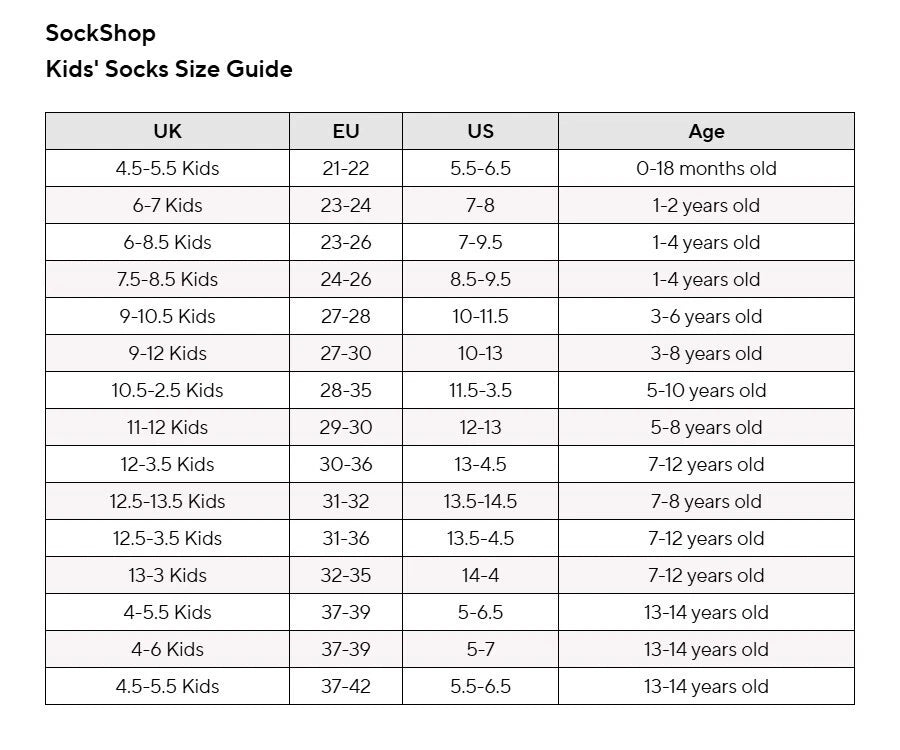 SockShop
Kids' Socks Size Guide

| UK | EU | US | Age |
|---|---|---|---|
| 4.5-5.5 Kids | 21-22 | 5.5-6.5 | 0-18 months old |
| 6-7 Kids | 23-24 | 7-8 | 1-2 years old |
| 6-8.5 Kids | 23-26 | 7-9.5 | 1-4 years old |
| 7.5-8.5 Kids | 24-26 | 8.5-9.5 | 1-4 years old |
| 9-10.5 Kids | 27-28 | 10-11.5 | 3-6 years old |
| 9-12 Kids | 27-30 | 10-13 | 3-8 years old |
| 10.5-2.5 Kids | 28-35 | 11.5-3.5 | 5-10 years old |
| 11-12 Kids | 29-30 | 12-13 | 5-8 years old |
| 12-3.5 Kids | 30-36 | 13-4.5 | 7-12 years old |
| 12.5-13.5 Kids | 31-32 | 13.5-14.5 | 7-8 years old |
| 12.5-3.5 Kids | 31-36 | 13.5-4.5 | 7-12 years old |
| 13-3 Kids | 32-35 | 14-4 | 7-12 years old |
| 4-5.5 Kids | 37-39 | 5-6.5 | 13-14 years old |
| 4-6 Kids | 37-39 | 5-7 | 13-14 years old |
| 4.5-5.5 Kids | 37-42 | 5.5-6.5 | 13-14 years old |